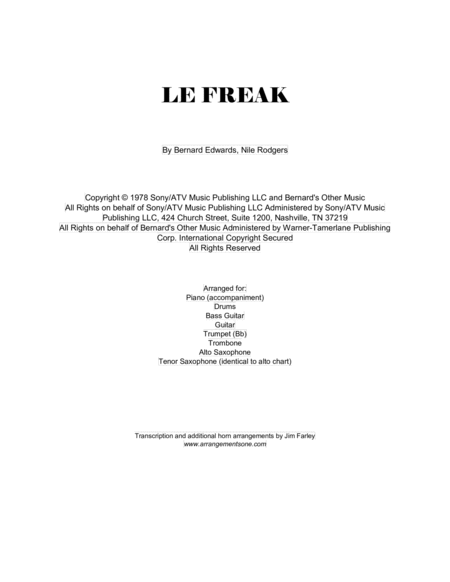 LE FREAK

By Bernard Edwards, Nile Rodgers

Copyright © 1978 Sony/ATV Music Publishing LLC and Bernard's Other Music
All Rights on behalf of Sony/ATV Music Publishing LLC Administered by Sony/ATV Music Publishing LLC, 424 Church Street, Suite 1200, Nashville, TN 37219
All Rights on behalf of Bernard's Other Music Administered by Warner-Tamerlane Publishing Corp. International Copyright Secured
All Rights Reserved

Arranged for:
Piano (accompaniment)
Drums
Bass Guitar
Guitar
Trumpet (Bb)
Trombone
Alto Saxophone
Tenor Saxophone (identical to alto chart)

Transcription and additional horn arrangements by Jim Farley
www.arrangementsone.com